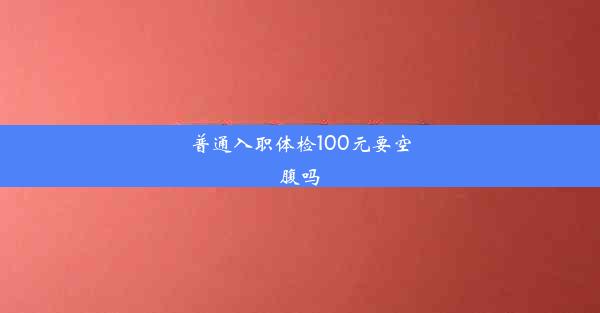 普通入职体检100元要空腹吗